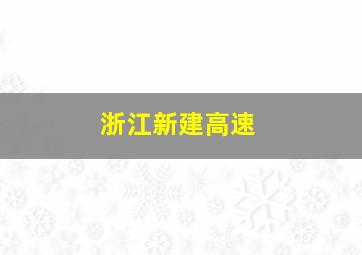 浙江新建高速